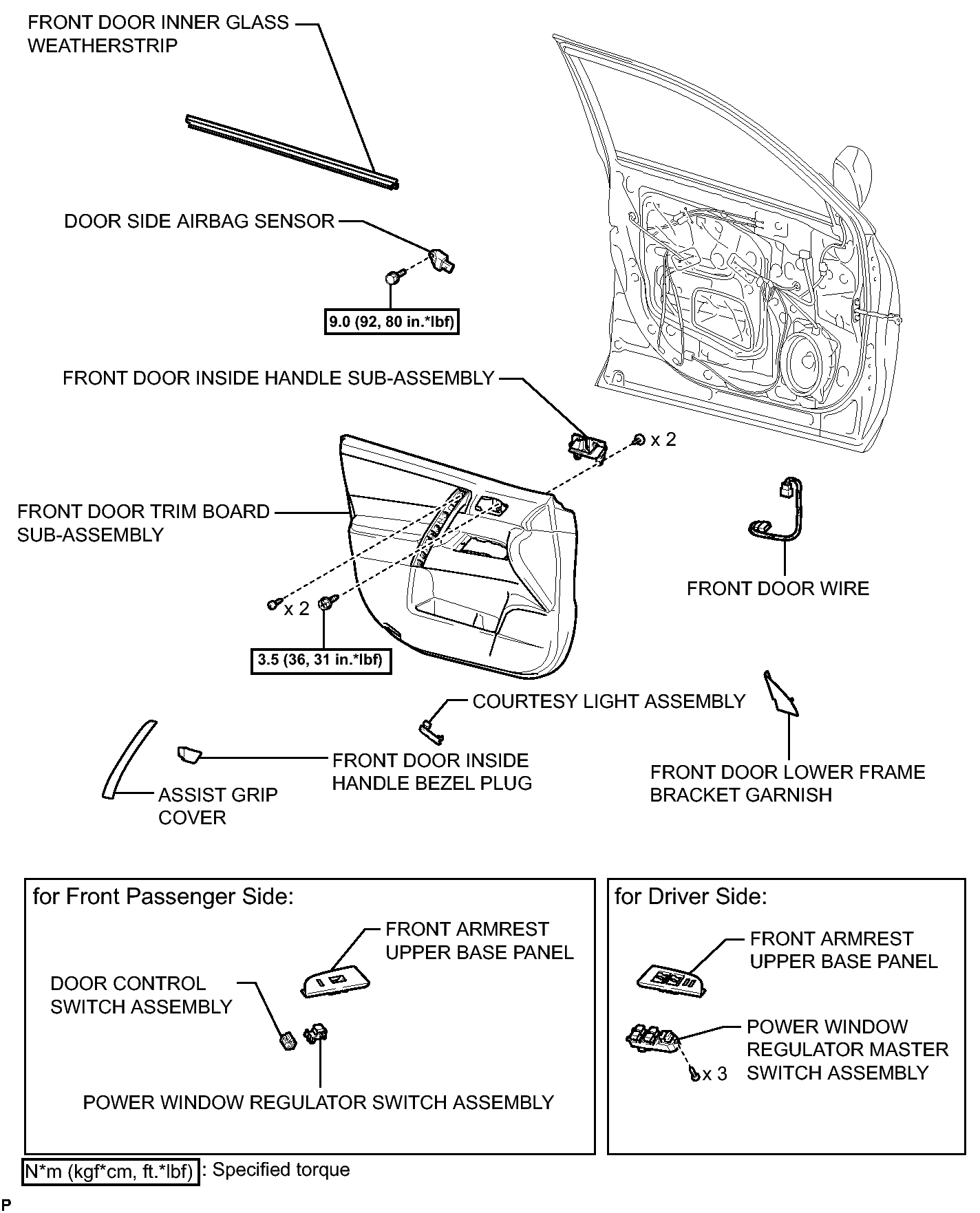 FRONT DOOR INNER GLASS WEATHERSTRIP

DOOR SIDE AIRBAG SENSOR

9.0 (92, 80 in.*lbf)

FRONT DOOR INSIDE HANDLE SUB-ASSEMBLY

x 2

FRONT DOOR TRIM BOARD SUB-ASSEMBLY

x 2

3.5 (36, 31 in.*lbf)

FRONT DOOR WIRE

COURTESY LIGHT ASSEMBLY

FRONT DOOR INSIDE HANDLE BEZEL PLUG

ASSIST GRIP COVER

FRONT DOOR LOWER FRAME BRACKET GARNISH

for Front Passenger Side:

FRONT ARMREST UPPER BASE PANEL

DOOR CONTROL SWITCH ASSEMBLY

POWER WINDOW REGULATOR SWITCH ASSEMBLY

for Driver Side:

FRONT ARMREST UPPER BASE PANEL

POWER WINDOW REGULATOR MASTER SWITCH ASSEMBLY

x 3

N*m (kgf*cm, ft.*lbf) : Specified torque

P